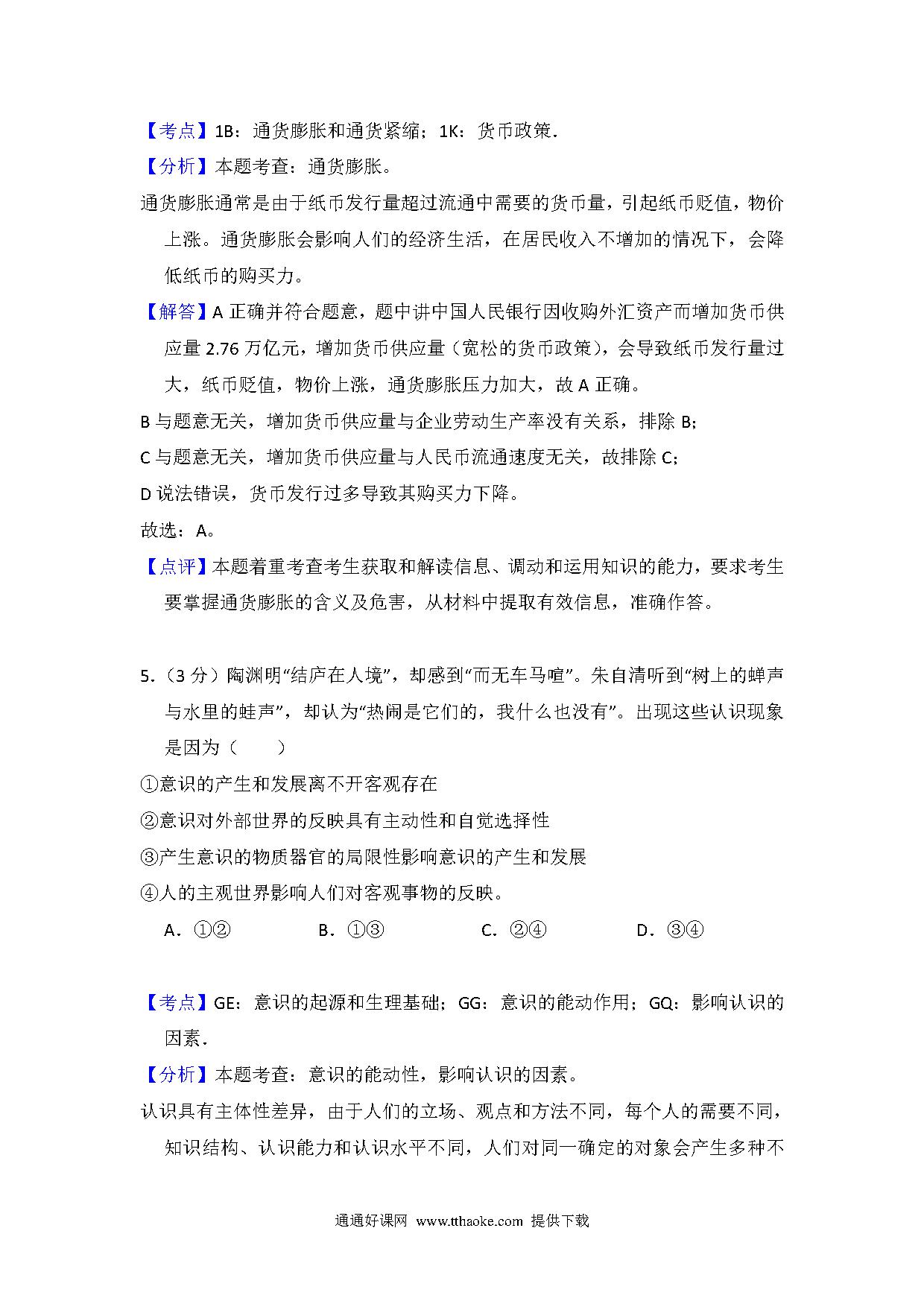 【考点】1B：通货膨胀和通货紧缩；1K：货币政策．

【分析】本题考查：通货膨胀。

通货膨胀通常是由于纸币发行量超过流通中需要的货币量，引起纸币贬值，物价上涨。通货膨胀会影响人们的经济生活，在居民收入不增加的情况下，会降低纸币的购买力。

【解答】A 正确并符合题意，题中讲中国人民银行因收购外汇资产而增加货币供应量 2.76 万亿元，增加货币供应量（宽松的货币政策），会导致纸币发行量过大，纸币贬值，物价上涨，通货膨胀压力加大，故 A 正确。

B 与题意无关，增加货币供应量与企业劳动生产率没有关系，排除 B；

C 与题意无关，增加货币供应量与人民币流通速度无关，故排除 C；

D 说法错误，货币发行过多导致其购买力下降。

故选：A。

【点评】本题着重考查考生获取和解读信息、调动和运用知识的能力，要求考生要掌握通货膨胀的含义及危害，从材料中提取有效信息，准确作答。

5．（3 分）陶渊明“结庐在人境”，却感到“而无车马喧”。朱自清听到“树上的蝉声与水里的蛙声”，却认为“热闹是它们的，我什么也没有”。出现这些认识现象是因为（　　）

①意识的产生和发展离不开客观存在

②意识对外部世界的反映具有主动性和自觉选择性

③产生意识的物质器官的局限性影响意识的产生和发展

④人的主观世界影响人们对客观事物的反映。

A．①②　　B．①③　　C．②④　　D．③④

【考点】GE：意识的起源和生理基础；GG：意识的能动作用；GQ：影响认识的因素．

【分析】本题考查：意识的能动性，影响认识的因素。

认识具有主体性差异，由于人们的立场、观点和方法不同，每个人的需要不同，知识结构、认识能力和认识水平不同，人们对同一确定的对象会产生多种不

通通好课网 www.tthaoke.com 提供下载